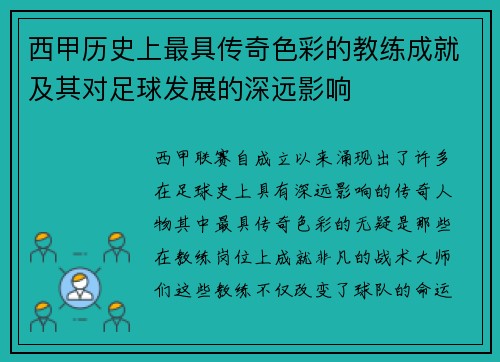 西甲历史上最具传奇色彩的教练成就及其对足球发展的深远影响

西甲联赛自成立以来涌现出了许多在足球史上具有深远影响的传奇人物其中最具传奇色彩的无疑是那些在教练岗位上成就非凡的战术大师们这些教练不仅改变了球队的命运